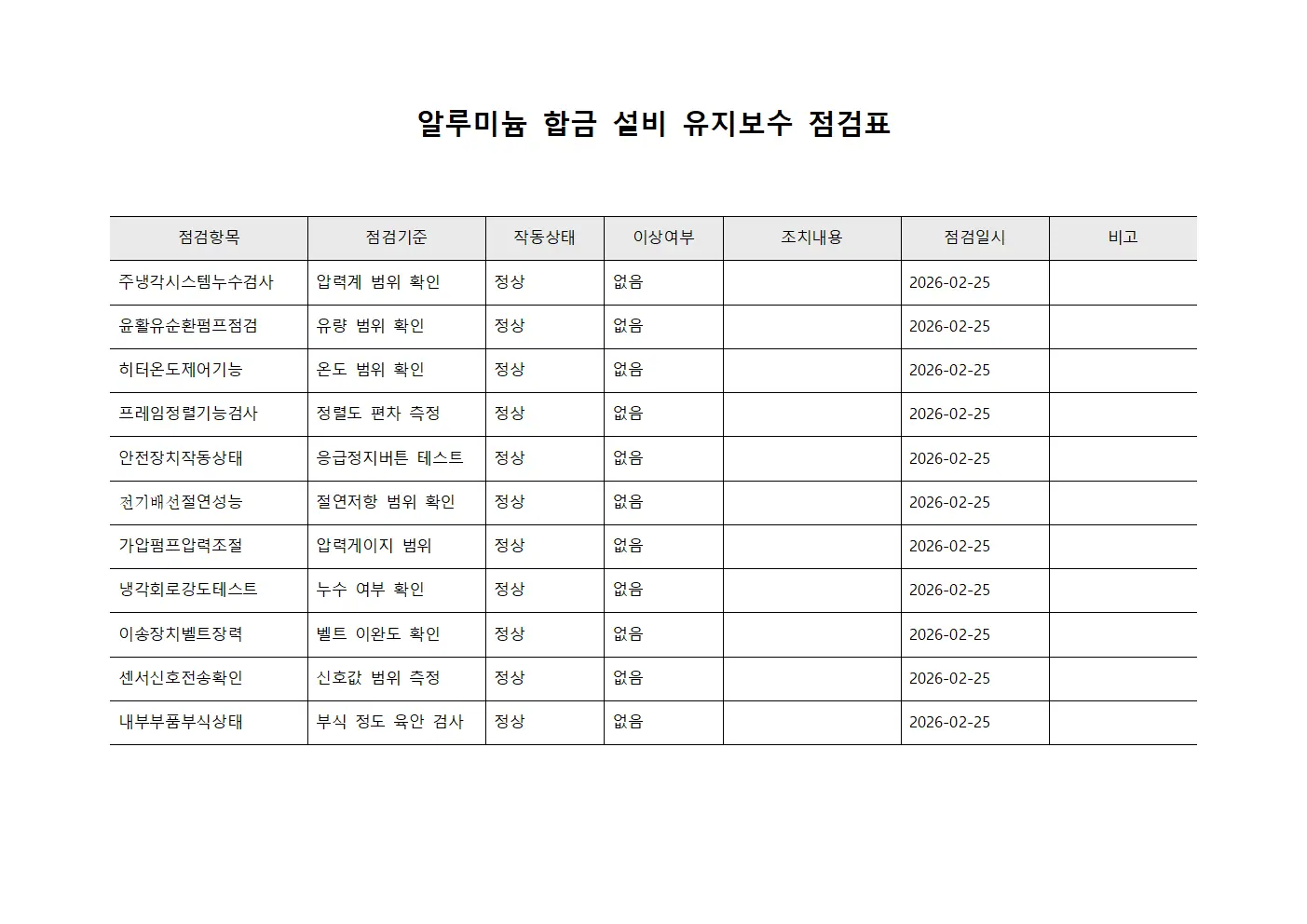 알루미늄 합금 설비 유지보수 점검표

| 점검항목 | 점검기준 | 작동상태 | 이상여부 | 조치내용 | 점검일시 | 비고 |
|---|---|---|---|---|---|---|
| 주냉각시스템누수검사 | 압력계 범위 확인 | 정상 | 없음 | | 2026-02-25 | |
| 윤활유순환펌프점검 | 유량 범위 확인 | 정상 | 없음 | | 2026-02-25 | |
| 히터온도제어기능 | 온도 범위 확인 | 정상 | 없음 | | 2026-02-25 | |
| 프레임정렬기능검사 | 정렬도 편차 측정 | 정상 | 없음 | | 2026-02-25 | |
| 안전장치작동상태 | 응급정지버튼 테스트 | 정상 | 없음 | | 2026-02-25 | |
| 전기배선절연성능 | 절연저항 범위 확인 | 정상 | 없음 | | 2026-02-25 | |
| 가압펌프압력조절 | 압력게이지 범위 | 정상 | 없음 | | 2026-02-25 | |
| 냉각회로강도테스트 | 누수 여부 확인 | 정상 | 없음 | | 2026-02-25 | |
| 이송장치벨트장력 | 벨트 이완도 확인 | 정상 | 없음 | | 2026-02-25 | |
| 센서신호전송확인 | 신호값 범위 측정 | 정상 | 없음 | | 2026-02-25 | |
| 내부부품부식상태 | 부식 정도 육안 검사 | 정상 | 없음 | | 2026-02-25 | |